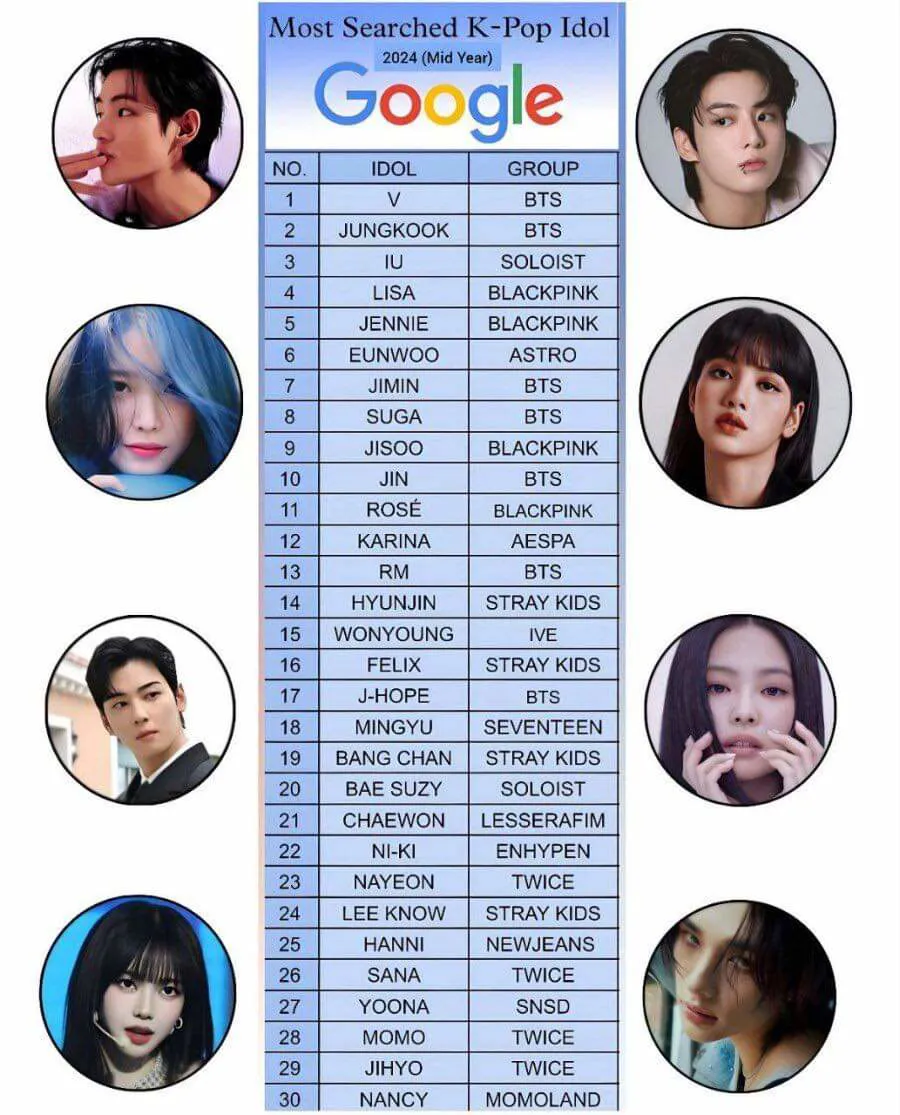 Most Searched K-Pop Idol
2024 (Mid Year)
Google

| NO. | IDOL | GROUP |
|---|---|---|
| 1 | V | BTS |
| 2 | JUNGKOOK | BTS |
| 3 | IU | SOLOIST |
| 4 | LISA | BLACKPINK |
| 5 | JENNIE | BLACKPINK |
| 6 | EUNWOO | ASTRO |
| 7 | JIMIN | BTS |
| 8 | SUGA | BTS |
| 9 | JISOO | BLACKPINK |
| 10 | JIN | BTS |
| 11 | ROSÉ | BLACKPINK |
| 12 | KARINA | AESPA |
| 13 | RM | BTS |
| 14 | HYUNJIN | STRAY KIDS |
| 15 | WONYOUNG | IVE |
| 16 | FELIX | STRAY KIDS |
| 17 | J-HOPE | BTS |
| 18 | MINGYU | SEVENTEEN |
| 19 | BANG CHAN | STRAY KIDS |
| 20 | BAE SUZY | SOLOIST |
| 21 | CHAEWON | LESSERAFIM |
| 22 | NI-KI | ENHYPEN |
| 23 | NAYEON | TWICE |
| 24 | LEE KNOW | STRAY KIDS |
| 25 | HANNI | NEWJEANS |
| 26 | SANA | TWICE |
| 27 | YOONA | SNSD |
| 28 | MOMO | TWICE |
| 29 | JIHYO | TWICE |
| 30 | NANCY | MOMOLAND |